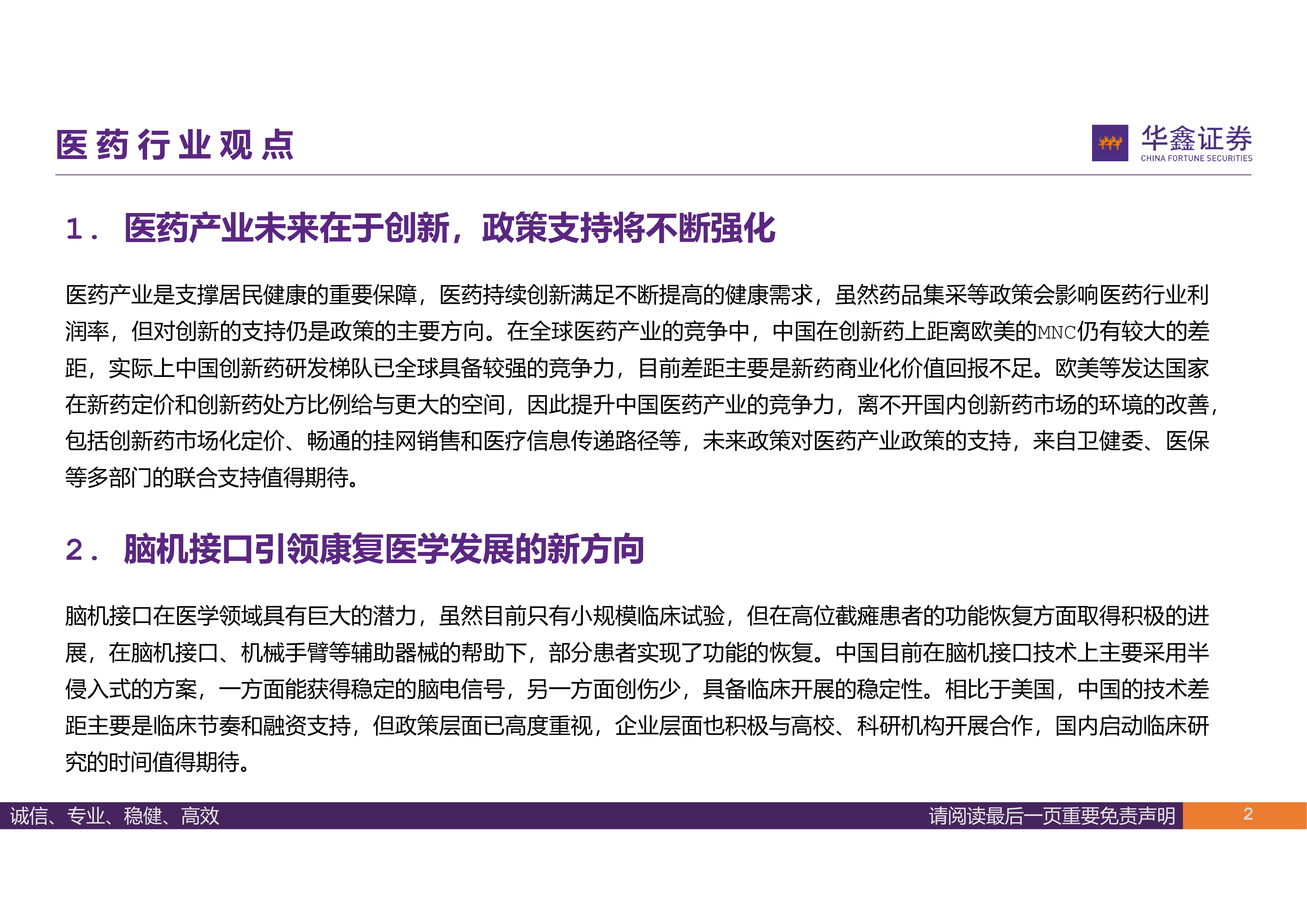 医药行业观点

华鑫证券
CHINA FORTUNE SECURITIES

1. 医药产业未来在于创新，政策支持将不断强化

医药产业是支撑居民健康的重要保障，医药持续创新满足不断提高的健康需求，虽然药品集采等政策会影响医药行业利润率，但对创新的支持仍是政策的主要方向。在全球医药产业的竞争中，中国在创新药上距离欧美的MNC仍有较大的差距，实际上中国创新药研发梯队已全球具备较强的竞争力，目前差距主要是新药商业化价值回报不足。欧美等发达国家在新药定价和创新药处方比例给与更大的空间，因此提升中国医药产业的竞争力，离不开国内创新药市场的环境的改善，包括创新药市场化定价、畅通的挂网销售和医疗信息传递路径等，未来政策对医药产业政策的支持，来自卫健委、医保等多部门的联合支持值得期待。

2. 脑机接口引领康复医学发展的新方向

脑机接口在医学领域具有巨大的潜力，虽然目前只有小规模临床试验，但在高位截瘫患者的功能恢复方面取得积极的进展，在脑机接口、机械手臂等辅助器械的帮助下，部分患者实现了功能的恢复。中国目前在脑机接口技术上主要采用半侵入式的方案，一方面能获得稳定的脑电信号，另一方面创伤少，具备临床开展的稳定性。相比于美国，中国的技术差距主要是临床节奏和融资支持，但政策层面已高度重视，企业层面也积极与高校、科研机构开展合作，国内启动临床研究的时间值得期待。

诚信、专业、稳健、高效
请阅读最后一页重要免责声明
2